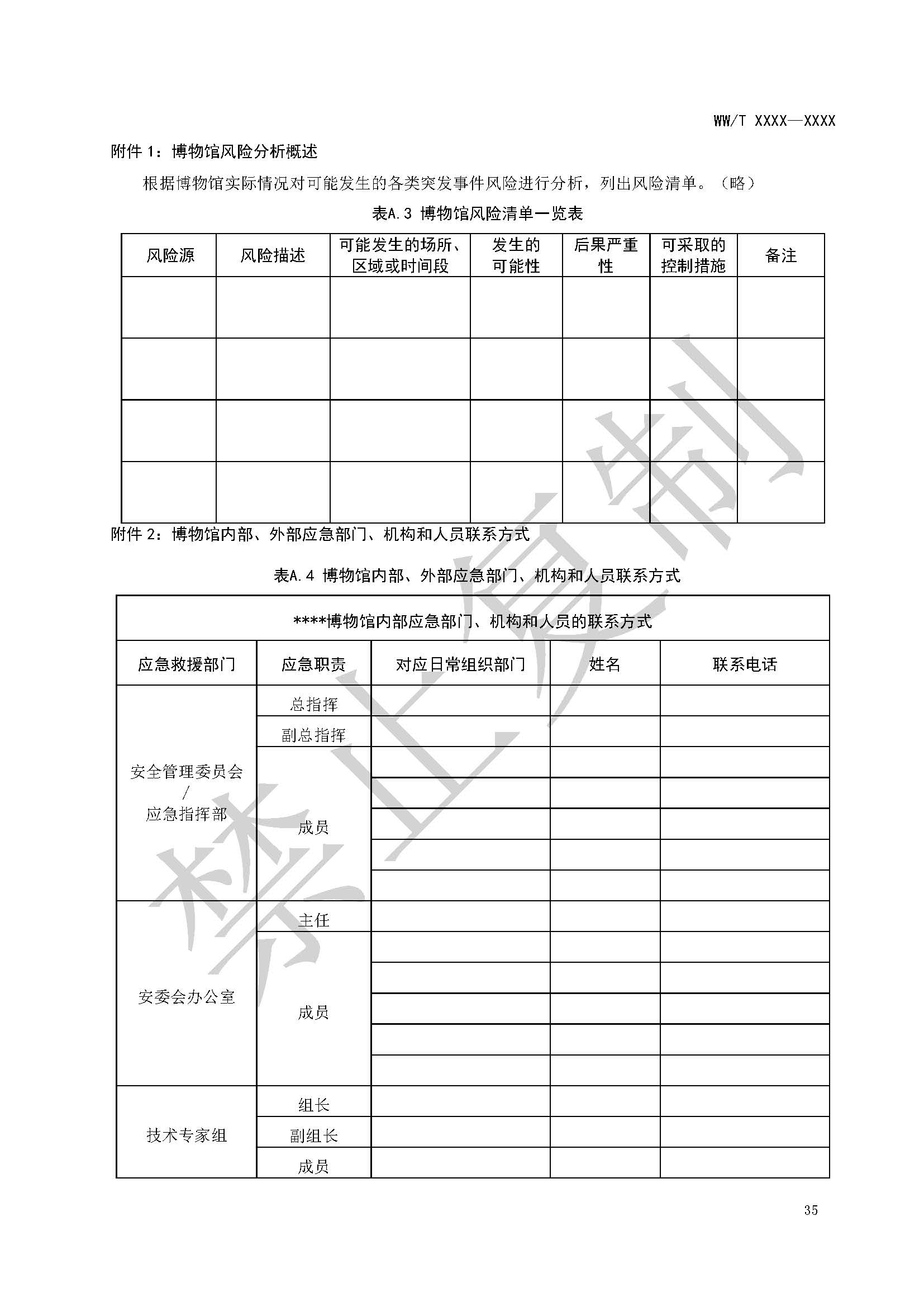 WW/T XXXX—XXXX

附件 1：博物馆风险分析概述

根据博物馆实际情况对可能发生的各类突发事件风险进行分析，列出风险清单。（略）

表A.3 博物馆风险清单一览表

| 风险源 | 风险描述 | 可能发生的场所、区域或时间段 | 发生的可能性 | 后果严重性 | 可采取的控制措施 | 备注 |
|---|---|---|---|---|---|---|
| | | | | | | |
| | | | | | | |
| | | | | | | |
| | | | | | | |

附件 2：博物馆内部、外部应急部门、机构和人员联系方式

表A.4 博物馆内部、外部应急部门、机构和人员联系方式

| ****博物馆内部应急部门、机构和人员的联系方式 | | | | |
|---|---|---|---|---|
| 应急救援部门 | 应急职责 | 对应日常组织部门 | 姓名 | 联系电话 |
| 安全管理委员会 / 应急指挥部 | 总指挥 | | | |
| | 副总指挥 | | | |
| | 成员 | | | |
| | | | | |
| | | | | |
| | | | | |
| | | | | |
| 安委会办公室 | 主任 | | | |
| | 成员 | | | |
| | | | | |
| | | | | |
| | | | | |
| | | | | |
| 技术专家组 | 组长 | | | |
| | 副组长 | | | |
| | 成员 | | | |

禁止复制

35